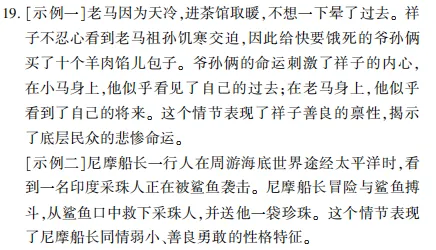 19. [示例一]老马因为天冷,进茶馆取暖,不想一下晕了过去。祥子不忍心看到老马祖孙饥寒交迫,因此给快要饿死的爷孙俩买了十个羊肉馅儿包子。爷孙俩的命运刺激了祥子的内心,在小马身上,他似乎看见了自己的过去;在老马身上,他似乎看到了自己的将来。这个情节表现了祥子善良的禀性,揭示了底层民众的悲惨命运。

[示例二]尼摩船长一行人在周游海底世界途经太平洋时,看到一名印度采珠人正在被鲨鱼袭击。尼摩船长冒险与鲨鱼搏斗,从鲨鱼口中救下采珠人,并送他一袋珍珠。这个情节表现了尼摩船长同情弱小、善良勇敢的性格特征。